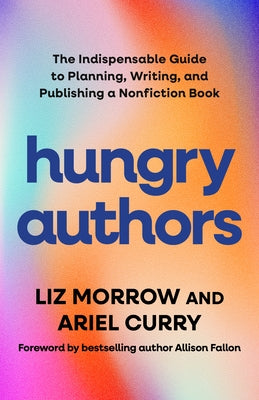 The Indispensable Guide to Planning, Writing, and Publishing a Nonfiction Book

hungry authors

LIZ MORROW AND ARIEL CURRY

Foreword by bestselling author Allison Fallon